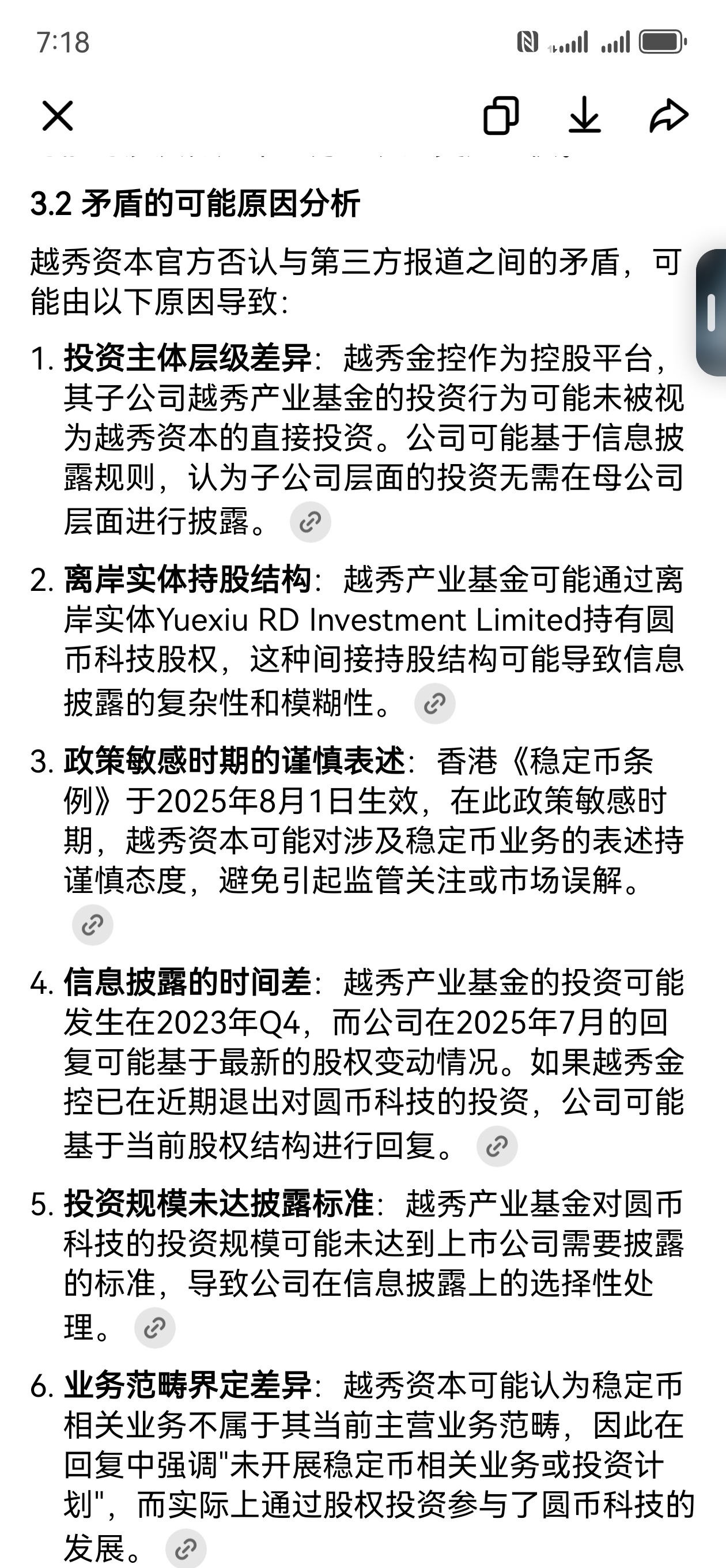 7:18

3.2 矛盾的可能原因分析

越秀资本官方否认与第三方报道之间的矛盾，可能由以下原因导致：

1. 投资主体层级差异：越秀金控作为控股平台，其子公司越秀产业基金的投资行为可能未被视为越秀资本的直接投资。公司可能基于信息披露规则，认为子公司层面的投资无需在母公司层面进行披露。

2. 离岸实体持股结构：越秀产业基金可能通过离岸实体Yuexiu RD Investment Limited持有圆币科技股权，这种间接持股结构可能导致信息披露的复杂性和模糊性。

3. 政策敏感时期的谨慎表述：香港《稳定币条例》于2025年8月1日生效，在此政策敏感时期，越秀资本可能对涉及稳定币业务的表述持谨慎态度，避免引起监管关注或市场误解。

4. 信息披露的时间差：越秀产业基金的投资可能发生在2023年Q4，而公司在2025年7月的回复可能基于最新的股权变动情况。如果越秀金控已在近期退出对圆币科技的投资，公司可能基于当前股权结构进行回复。

5. 投资规模未达披露标准：越秀产业基金对圆币科技的投资规模可能未达到上市公司需要披露的标准，导致公司在信息披露上的选择性处理。

6. 业务范畴界定差异：越秀资本可能认为稳定币相关业务不属于其当前主营业务范畴，因此在回复中强调"未开展稳定币相关业务或投资计划"，而实际上通过股权投资参与了圆币科技的发展。